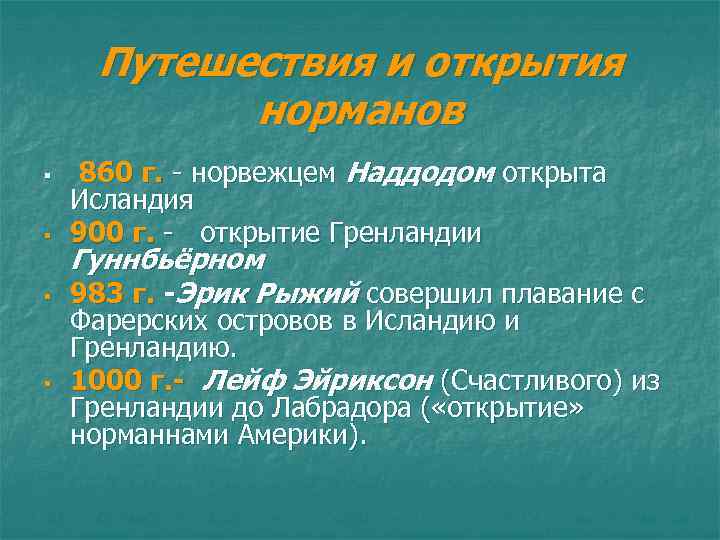 Путешествия и открытия норманов

▪ 860 г. - норвежцем Наддодом открыта Исландия
▪ 900 г. - открытие Гренландии Гуннбьёрном
▪ 983 г. -Эрик Рыжий совершил плавание с Фарерских островов в Исландию и Гренландию.
▪ 1000 г.- Лейф Эйриксон (Счастливого) из Гренландии до Лабрадора («открытие» норманнами Америки).